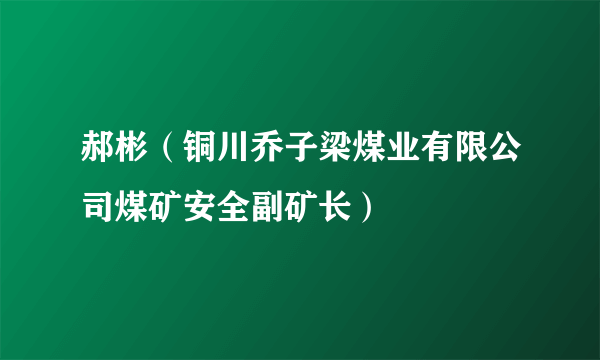 郝彬（铜川乔子梁煤业有限公司煤矿安全副矿长）